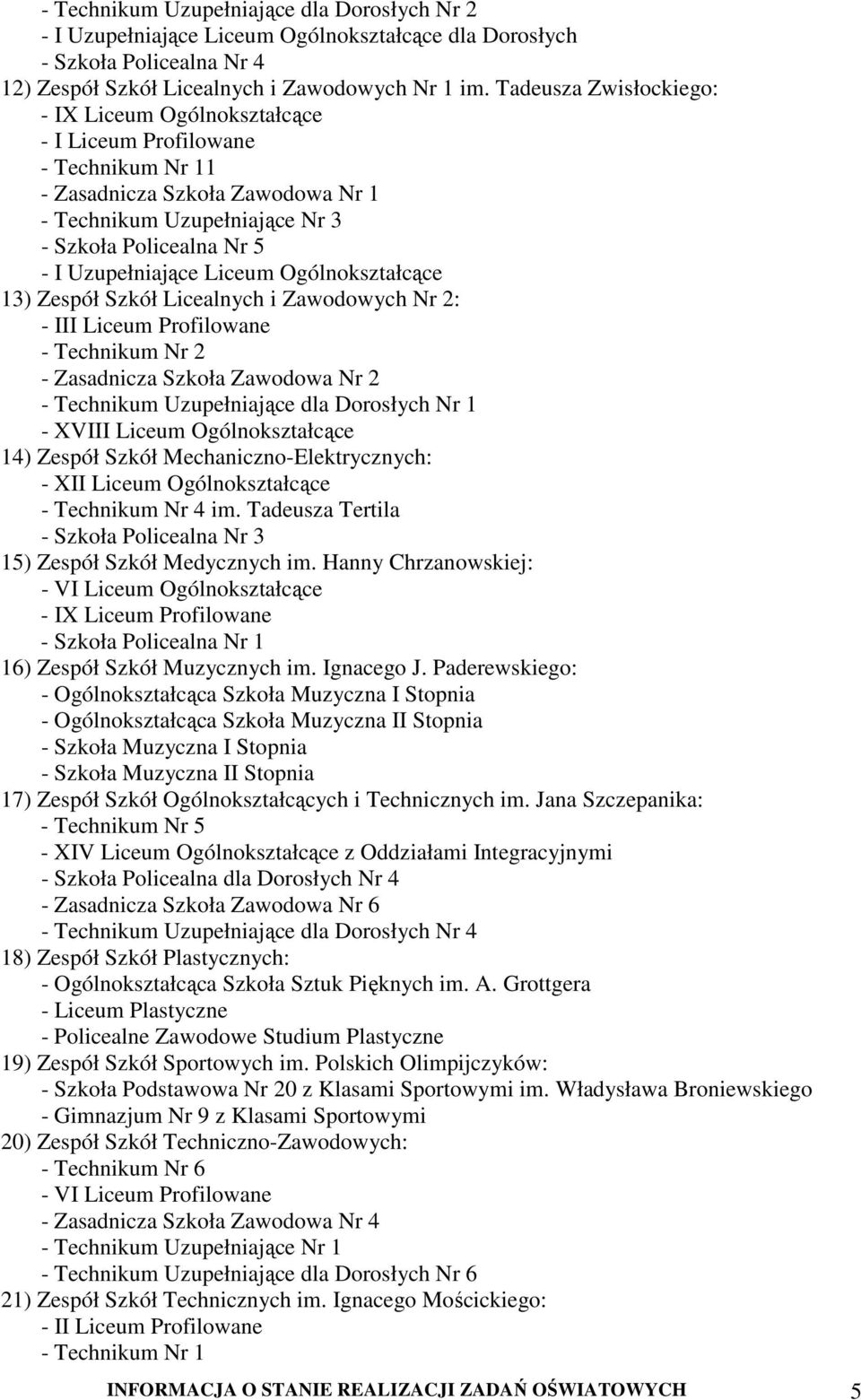 - Technikum Uzupełniające dla Dorosłych Nr 2
- I Uzupełniające Liceum Ogólnokształcące dla Dorosłych
- Szkoła Policealna Nr 4
12) Zespół Szkół Licealnych i Zawodowych Nr 1 im. Tadeusza Zwisłockiego:
- IX Liceum Ogólnokształcące
- I Liceum Profilowane
- Technikum Nr 11
- Zasadnicza Szkoła Zawodowa Nr 1
- Technikum Uzupełniające Nr 3
- Szkoła Policealna Nr 5
- I Uzupełniające Liceum Ogólnokształcące
13) Zespół Szkół Licealnych i Zawodowych Nr 2:
- III Liceum Profilowane
- Technikum Nr 2
- Zasadnicza Szkoła Zawodowa Nr 2
- Technikum Uzupełniające dla Dorosłych Nr 1
- XVIII Liceum Ogólnokształcące
14) Zespół Szkół Mechaniczno-Elektrycznych:
- XII Liceum Ogólnokształcące
- Technikum Nr 4 im. Tadeusza Tertila
- Szkoła Policealna Nr 3
15) Zespół Szkół Medycznych im. Hanny Chrzanowskiej:
- VI Liceum Ogólnokształcące
- IX Liceum Profilowane
- Szkoła Policealna Nr 1
16) Zespół Szkół Muzycznych im. Ignacego J. Paderewskiego:
- Ogólnokształcąca Szkoła Muzyczna I Stopnia
- Ogólnokształcąca Szkoła Muzyczna II Stopnia
- Szkoła Muzyczna I Stopnia
- Szkoła Muzyczna II Stopnia
17) Zespół Szkół Ogólnokształcących i Technicznych im. Jana Szczepanika:
- Technikum Nr 5
- XIV Liceum Ogólnokształcące z Oddziałami Integracyjnymi
- Szkoła Policealna dla Dorosłych Nr 4
- Zasadnicza Szkoła Zawodowa Nr 6
- Technikum Uzupełniające dla Dorosłych Nr 4
18) Zespół Szkół Plastycznych:
- Ogólnokształcąca Szkoła Sztuk Pięknych im. A. Grottgera
- Liceum Plastyczne
- Policealne Zawodowe Studium Plastyczne
19) Zespół Szkół Sportowych im. Polskich Olimpijczyków:
- Szkoła Podstawowa Nr 20 z Klasami Sportowymi im. Władysława Broniewskiego
- Gimnazjum Nr 9 z Klasami Sportowymi
20) Zespół Szkół Techniczno-Zawodowych:
- Technikum Nr 6
- VI Liceum Profilowane
- Zasadnicza Szkoła Zawodowa Nr 4
- Technikum Uzupełniające Nr 1
- Technikum Uzupełniające dla Dorosłych Nr 6
21) Zespół Szkół Technicznych im. Ignacego Mościckiego:
- II Liceum Profilowane
- Technikum Nr 1

INFORMACJA O STANIE REALIZACJI ZADAŃ OŚWIATOWYCH 5